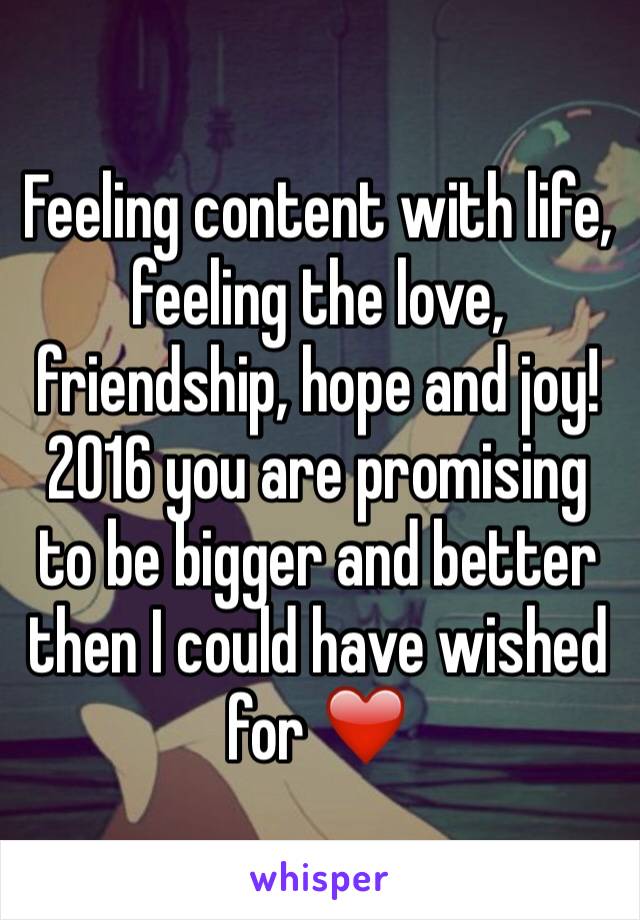 Feeling content with life, feeling the love, friendship, hope and joy! 2016 you are promising to be bigger and better then I could have wished for ❤️

whisper